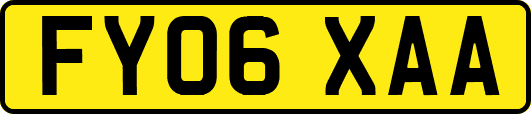 FY06 XAA